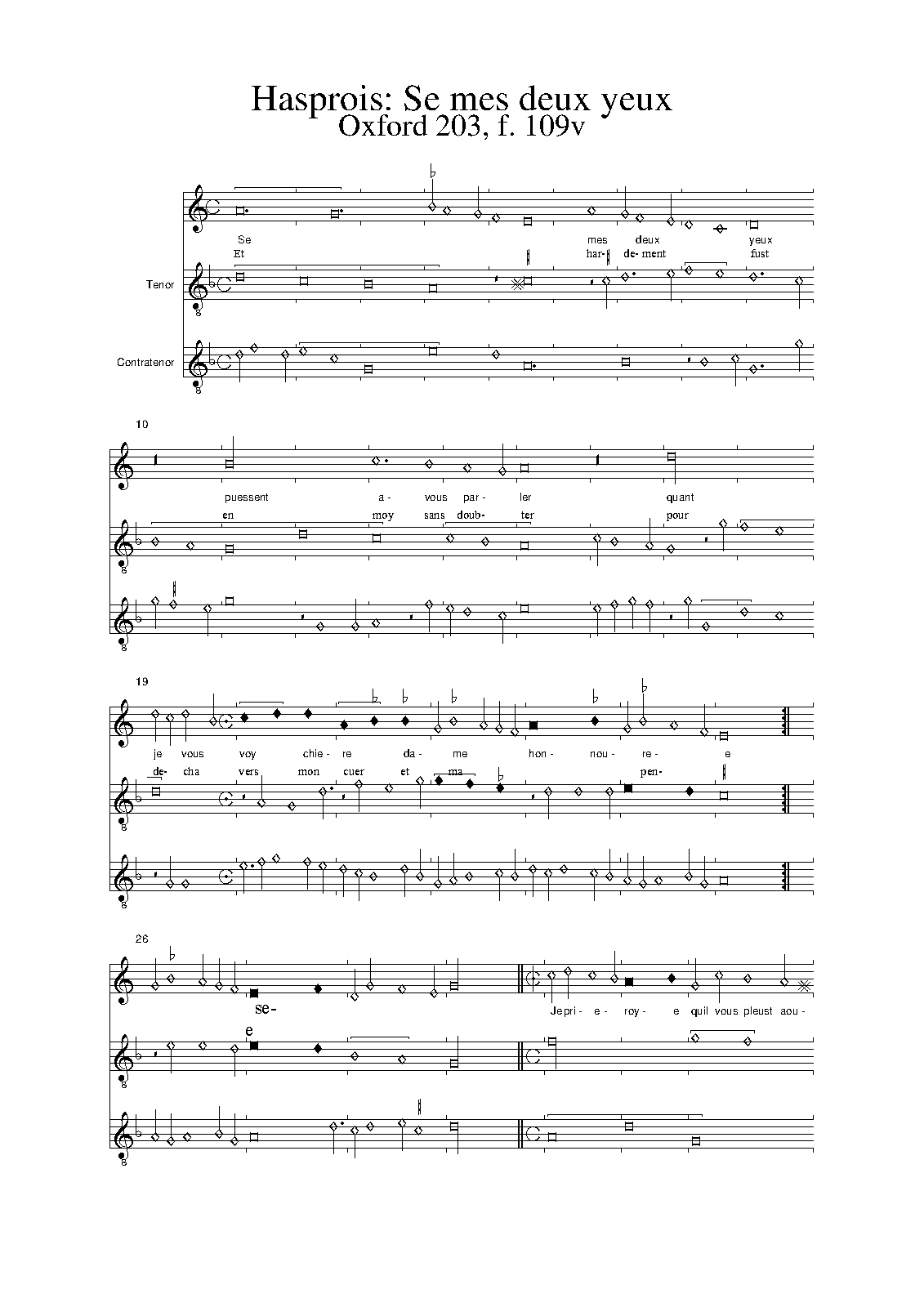 Hasprois: Se mes deux yeux
Oxford 203, f. 109v

Se mes deux yeux
Et har- de- ment fust

Tenor

Contratenor

10

puessent a- vous par- ler quant
en moy sans doub- ter pour

19

je vous voy chie- re da- me hon- nou- re- e
de- cha vers mon cuer et ma pen-

26

se-
Jepri- e- roy- e quil vous pleust aou-
e